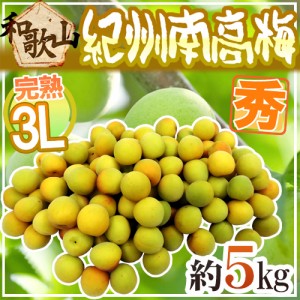 和歌山

紀州南高梅

完熟
3L

秀

約5kg